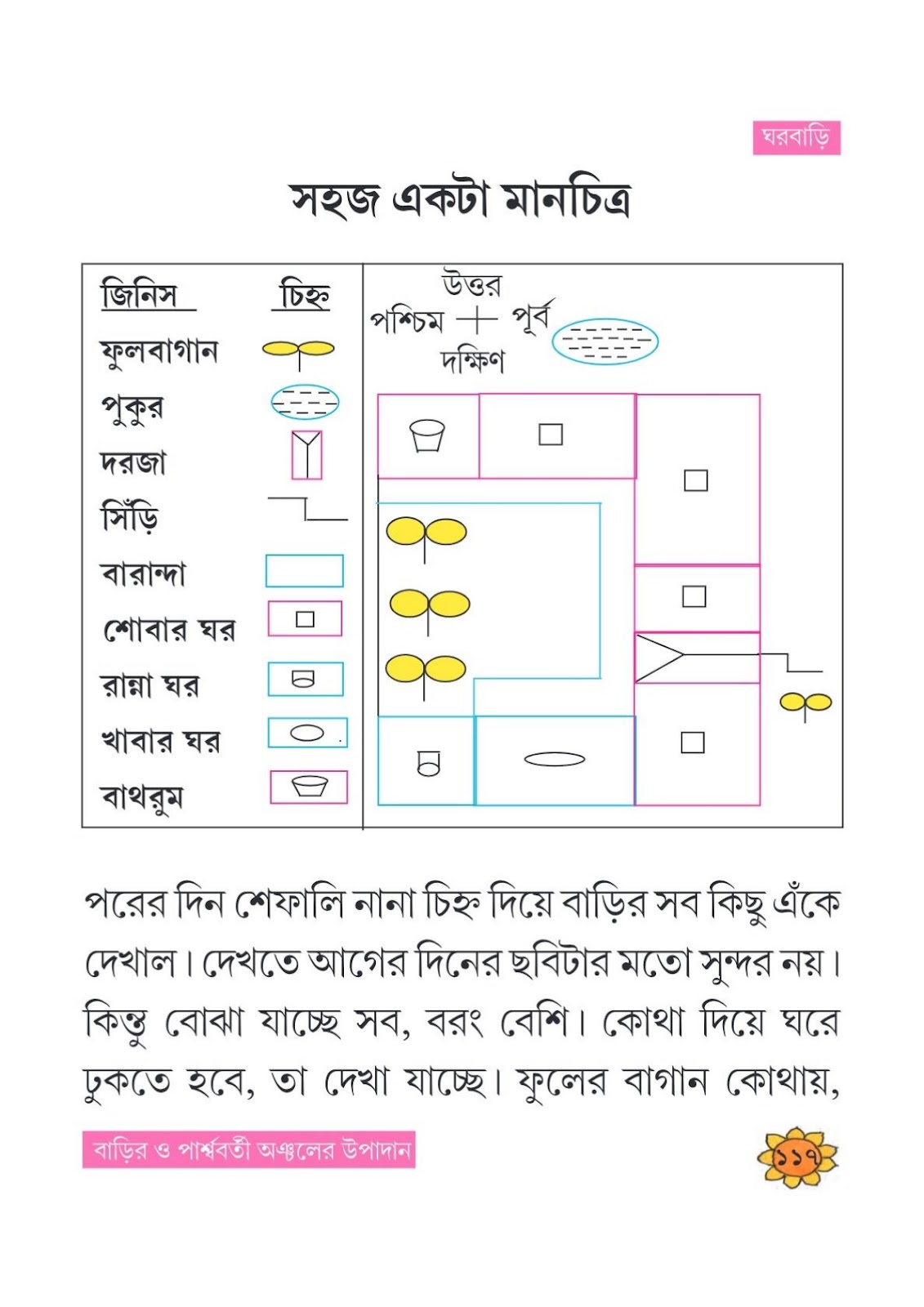 ঘরবাড়ি

সহজ একটা মানচিত্র

জিনিস চিহ্ন
ফুলবাগান
পুকুর
দরজা
সিঁড়ি
বারান্দা
শোবার ঘর
রান্না ঘর
খাবার ঘর
বাথরুম

উত্তর
পশ্চিম পূর্ব
দক্ষিণ

পরের দিন শেফালি নানা চিহ্ন দিয়ে বাড়ির সব কিছু এঁকে দেখাল। দেখতে আগের দিনের ছবিটার মতো সুন্দর নয়। কিন্তু বোঝা যাচ্ছে সব, বরং বেশি। কোথা দিয়ে ঘরে ঢুকতে হবে, তা দেখা যাচ্ছে। ফুলের বাগান কোথায়,

বাড়ির ও পার্শ্ববর্তী অঞ্চলের উপাদান

১১৭